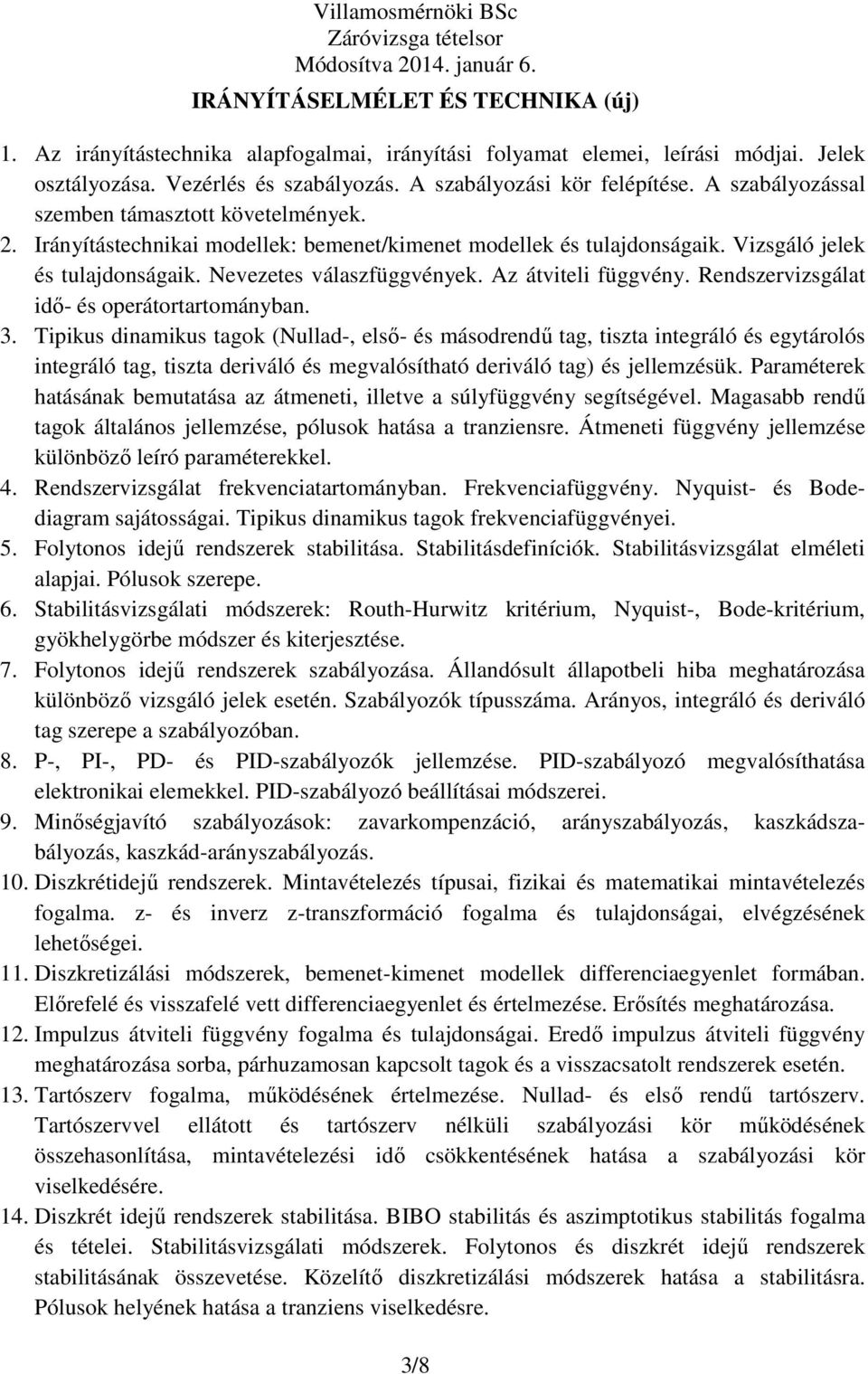 Villamosmérnöki BSc
Záróvizsga tételsor
Módosítva 2014. január 6.

IRÁNYÍTÁSELMÉLET ÉS TECHNIKA (új)

1. Az irányítástechnika alapfogalmai, irányítási folyamat elemei, leírási módjai. Jelek osztályozása. Vezérlés és szabályozás. A szabályozási kör felépítése. A szabályozással szemben támasztott követelmények.
2. Irányítástechnikai modellek: bemenet/kimenet modellek és tulajdonságaik. Vizsgáló jelek és tulajdonságaik. Nevezetes válaszfüggvények. Az átviteli függvény. Rendszervizsgálat idő- és operátortartományban.
3. Tipikus dinamikus tagok (Nullad-, első- és másodrendű tag, tiszta integráló és egytárolós integráló tag, tiszta deriváló és megvalósítható deriváló tag) és jellemzésük. Paraméterek hatásának bemutatása az átmeneti, illetve a súlyfüggvény segítségével. Magasabb rendű tagok általános jellemzése, pólusok hatása a tranziensre. Átmeneti függvény jellemzése különböző leíró paraméterekkel.
4. Rendszervizsgálat frekvenciatartományban. Frekvenciafüggvény. Nyquist- és Bode-diagram sajátosságai. Tipikus dinamikus tagok frekvenciafüggvényei.
5. Folytonos idejű rendszerek stabilitása. Stabilitásdefiníciók. Stabilitásvizsgálat elméleti alapjai. Pólusok szerepe.
6. Stabilitásvizsgálati módszerek: Routh-Hurwitz kritérium, Nyquist-, Bode-kritérium, gyökhelygörbe módszer és kiterjesztése.
7. Folytonos idejű rendszerek szabályozása. Állandósult állapotbeli hiba meghatározása különböző vizsgáló jelek esetén. Szabályozók típusszáma. Arányos, integráló és deriváló tag szerepe a szabályozóban.
8. P-, PI-, PD- és PID-szabályozók jellemzése. PID-szabályozó megvalósíthatása elektronikai elemekkel. PID-szabályozó beállításai módszerei.
9. Minőségjavító szabályozások: zavarkompenzáció, arányszabályozás, kaszkádszabályozás, kaszkád-arányszabályozás.
10. Diszkrétidejű rendszerek. Mintavételezés típusai, fizikai és matematikai mintavételezés fogalma. z- és inverz z-transzformáció fogalma és tulajdonságai, elvégzésének lehetőségei.
11. Diszkretizálási módszerek, bemenet-kimenet modellek differenciaegyenlet formában. Előrefelé és visszafelé vett differenciaegyenlet és értelmezése. Erősítés meghatározása.
12. Impulzus átviteli függvény fogalma és tulajdonságai. Eredő impulzus átviteli függvény meghatározása sorba, párhuzamosan kapcsolt tagok és a visszacsatolt rendszerek esetén.
13. Tartószerv fogalma, működésének értelmezése. Nullad- és első rendű tartószerv. Tartószervvel ellátott és tartószerv nélküli szabályozási kör működésének összehasonlítása, mintavételezési idő csökkentésének hatása a szabályozási kör viselkedésére.
14. Diszkrét idejű rendszerek stabilitása. BIBO stabilitás és aszimptotikus stabilitás fogalma és tételei. Stabilitásvizsgálati módszerek. Folytonos és diszkrét idejű rendszerek stabilitásának összevetése. Közelítő diszkretizálási módszerek hatása a stabilitásra. Pólusok helyének hatása a tranziens viselkedésre.

3/8